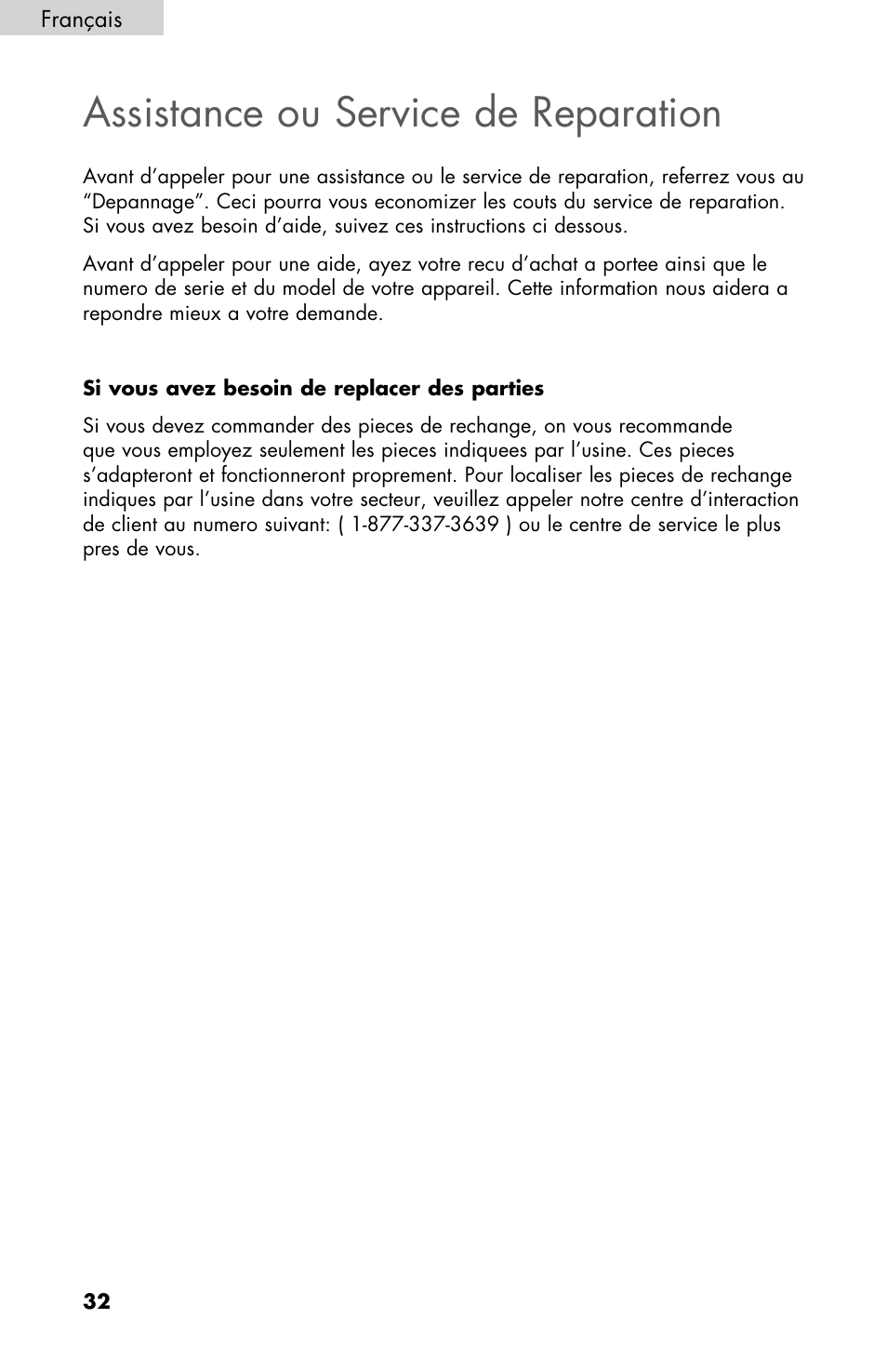 Français

Assistance ou Service de Reparation

Avant d’appeler pour une assistance ou le service de reparation, referrez vous au “Depannage”. Ceci pourra vous economizer les couts du service de reparation. Si vous avez besoin d’aide, suivez ces instructions ci dessous.

Avant d’appeler pour une aide, ayez votre recu d’achat a portee ainsi que le numero de serie et du model de votre appareil. Cette information nous aidera a repondre mieux a votre demande.

Si vous avez besoin de replacer des parties

Si vous devez commander des pieces de rechange, on vous recommande que vous employez seulement les pieces indiquees par l’usine. Ces pieces s’adapteront et fonctionneront proprement. Pour localiser les pieces de rechange indiques par l’usine dans votre secteur, veuillez appeler notre centre d’interaction de client au numero suivant: ( 1-877-337-3639 ) ou le centre de service le plus pres de vous.

32